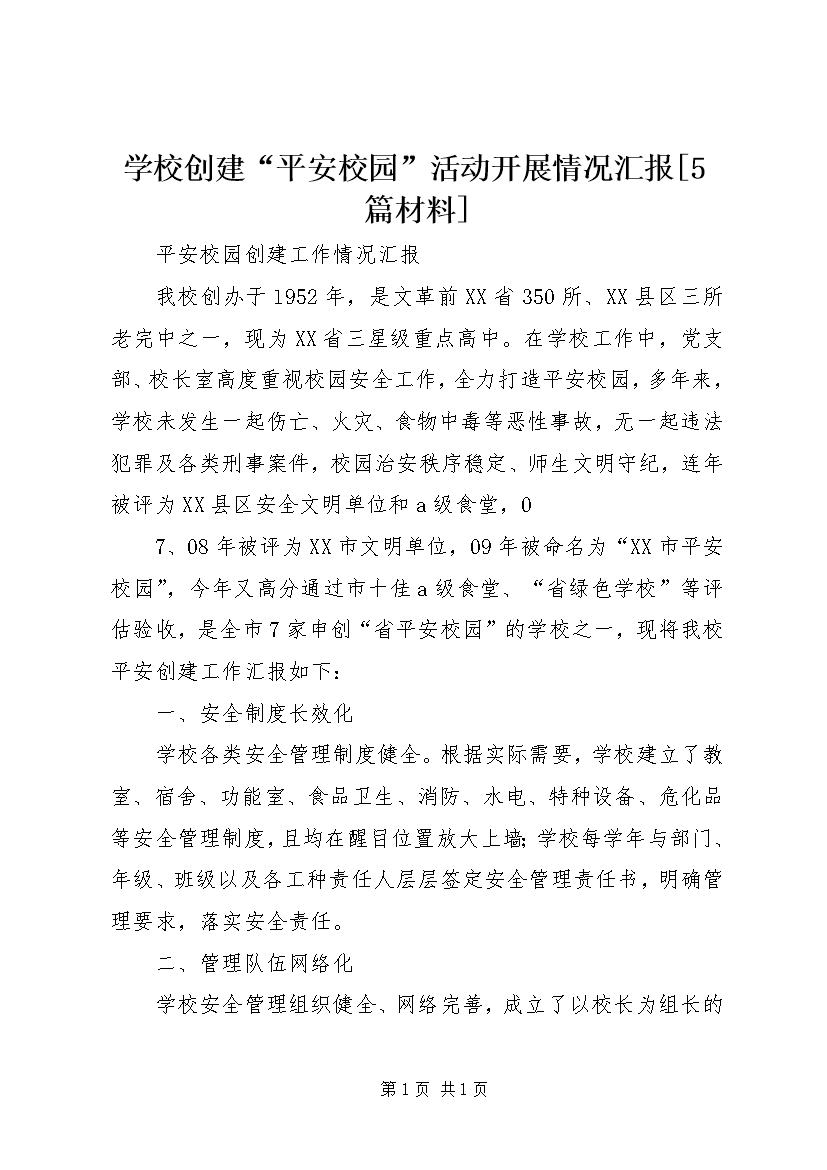 学校创建“平安校园”活动开展情况汇报[5篇材料]

平安校园创建工作情况汇报

我校创办于1952年，是文革前XX省350所、XX县区三所老完中之一，现为XX省三星级重点高中。在学校工作中，党支部、校长室高度重视校园安全工作，全力打造平安校园，多年来，学校未发生一起伤亡、火灾、食物中毒等恶性事故，无一起违法犯罪及各类刑事案件，校园治安秩序稳定、师生文明守纪，连年被评为XX县区安全文明单位和a级食堂，0

7、08年被评为XX市文明单位，09年被命名为“XX市平安校园”，今年又高分通过市十佳a级食堂、“省绿色学校”等评估验收，是全市7家申创“省平安校园”的学校之一，现将我校平安创建工作汇报如下：

一、安全制度长效化

学校各类安全管理制度健全。根据实际需要，学校建立了教室、宿舍、功能室、食品卫生、消防、水电、特种设备、危化品等安全管理制度，且均在醒目位置放大上墙；学校每学年与部门、年级、班级以及各工种责任人层层签定安全管理责任书，明确管理要求，落实安全责任。

二、管理队伍网络化

学校安全管理组织健全、网络完善，成立了以校长为组长的

第1页 共1页